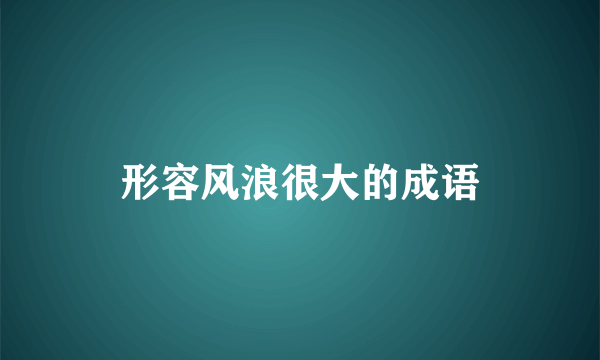 形容风浪很大的成语